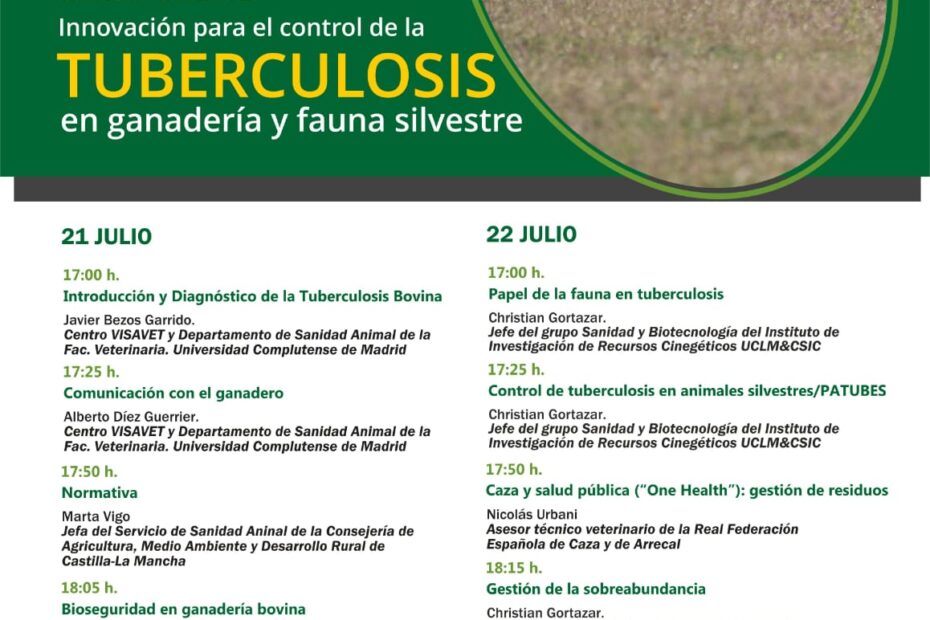 Innovación para el control de la
TUBERCULOSIS
en ganadería y fauna silvestre

21 JULIO

17:00 h.
Introducción y Diagnóstico de la Tuberculosis Bovina

Javier Bezos Garrido.
Centro VISAVET y Departamento de Sanidad Animal de la Fac. Veterinaria. Universidad Complutense de Madrid

17:25 h.
Comunicación con el ganadero

Alberto Díez Guerrier.
Centro VISAVET y Departamento de Sanidad Animal de la Fac. Veterinaria. Universidad Complutense de Madrid

17:50 h.
Normativa

Marta Vigo
Jefa del Servicio de Sanidad Aninal de la Consejería de Agricultura, Medio Ambiente y Desarrollo Rural de Castilla-La Mancha

18:05 h.
Bioseguridad en ganadería bovina

22 JULIO

17:00 h.
Papel de la fauna en tuberculosis

Christian Gortazar.
Jefe del grupo Sanidad y Biotecnología del Instituto de Investigación de Recursos Cinegéticos UCLM&CSIC

17:25 h.
Control de tuberculosis en animales silvestres/PATUBES

Christian Gortazar.
Jefe del grupo Sanidad y Biotecnología del Instituto de Investigación de Recursos Cinegéticos UCLM&CSIC

17:50 h.
Caza y salud pública ("One Health"): gestión de residuos

Nicolás Urbani
Asesor técnico veterinario de la Real Federación Española de Caza y de Arrecal

18:15 h.
Gestión de la sobreabundancia

Christian Gortazar.